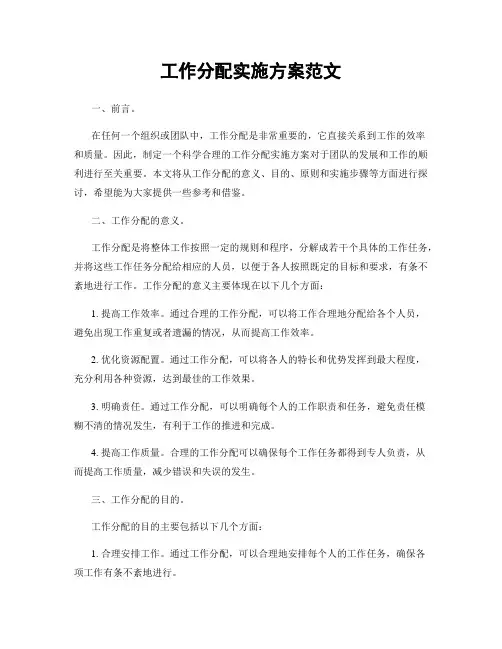 工作分配实施方案范文

一、前言。

在任何一个组织或团队中，工作分配是非常重要的，它直接关系到工作的效率和质量。因此，制定一个科学合理的工作分配实施方案对于团队的发展和工作的顺利进行至关重要。本文将从工作分配的意义、目的、原则和实施步骤等方面进行探讨，希望能为大家提供一些参考和借鉴。

二、工作分配的意义。

工作分配是将整体工作按照一定的规则和程序，分解成若干个具体的工作任务，并将这些工作任务分配给相应的人员，以便于各人按照既定的目标和要求，有条不紊地进行工作。工作分配的意义主要体现在以下几个方面：

1. 提高工作效率。通过合理的工作分配，可以将工作合理地分配给各个人员，避免出现工作重复或者遗漏的情况，从而提高工作效率。

2. 优化资源配置。通过工作分配，可以将各人的特长和优势发挥到最大程度，充分利用各种资源，达到最佳的工作效果。

3. 明确责任。通过工作分配，可以明确每个人的工作职责和任务，避免责任模糊不清的情况发生，有利于工作的推进和完成。

4. 提高工作质量。合理的工作分配可以确保每个工作任务都得到专人负责，从而提高工作质量，减少错误和失误的发生。

三、工作分配的目的。

工作分配的目的主要包括以下几个方面：

1. 合理安排工作。通过工作分配，可以合理地安排每个人的工作任务，确保各项工作有条不紊地进行。